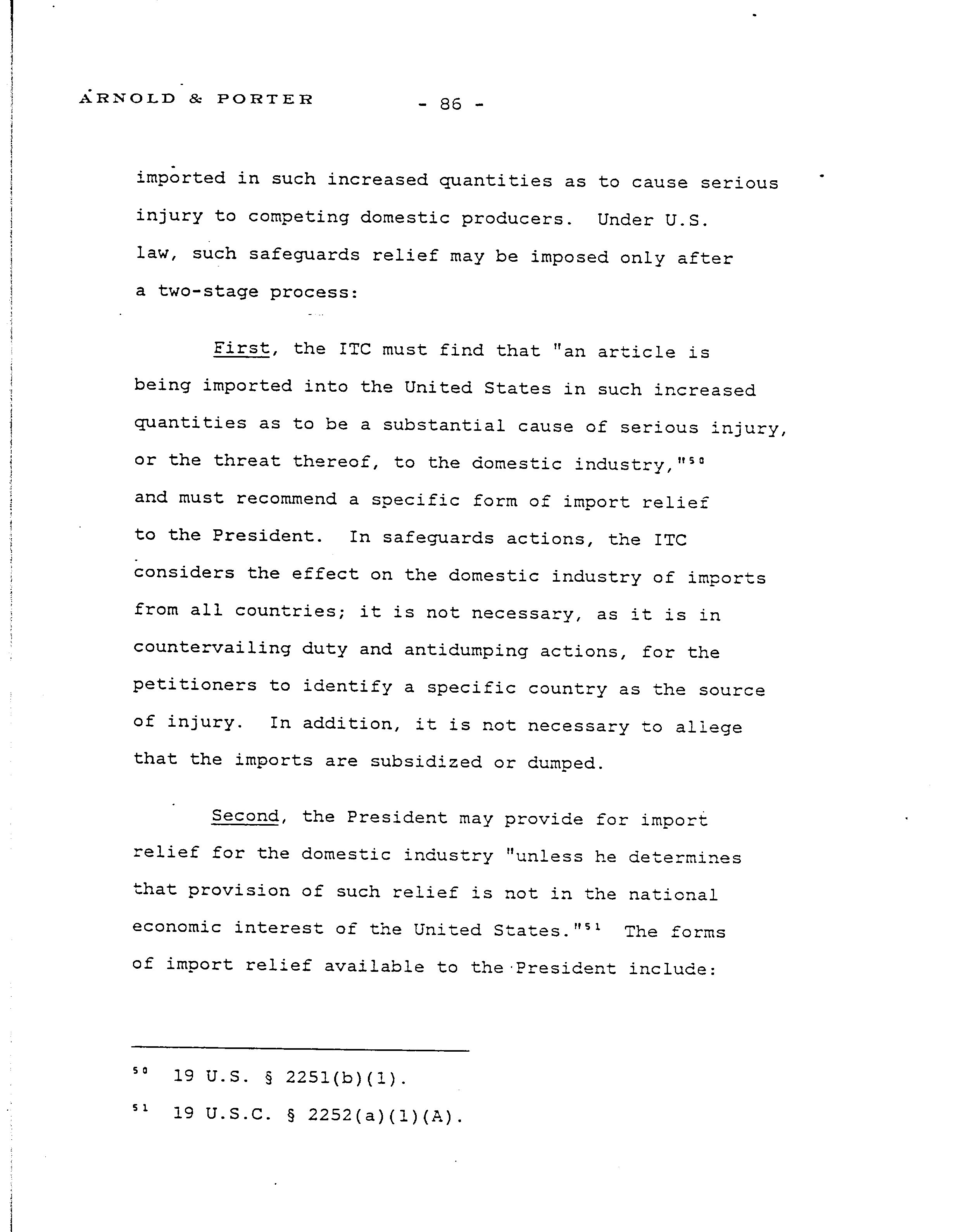 ARNOLD & PORTER - 86 -

imported in such increased quantities as to cause serious injury to competing domestic producers. Under U.S. law, such safeguards relief may be imposed only after a two-stage process:

First, the ITC must find that "an article is being imported into the United States in such increased quantities as to be a substantial cause of serious injury, or the threat thereof, to the domestic industry,"$^{50}$ and must recommend a specific form of import relief to the President. In safeguards actions, the ITC considers the effect on the domestic industry of imports from all countries; it is not necessary, as it is in countervailing duty and antidumping actions, for the petitioners to identify a specific country as the source of injury. In addition, it is not necessary to allege that the imports are subsidized or dumped.

Second, the President may provide for import relief for the domestic industry "unless he determines that provision of such relief is not in the national economic interest of the United States."$^{51}$ The forms of import relief available to the President include:

$^{50}$ 19 U.S. § 2251(b)(1).

$^{51}$ 19 U.S.C. § 2252(a)(1)(A).